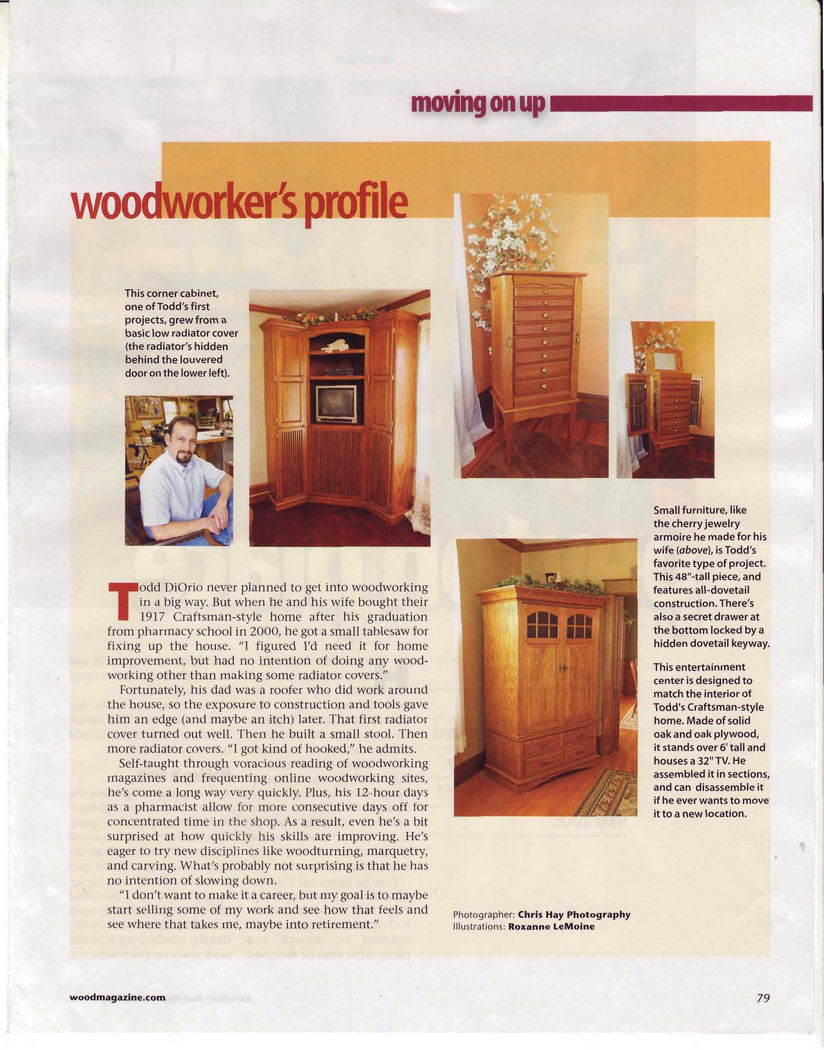 moving on up

woodworker's profile

This corner cabinet, one of Todd's first projects, grew from a basic low radiator cover (the radiator's hidden behind the louvered door on the lower left).

Todd DiOrio never planned to get into woodworking in a big way. But when he and his wife bought their 1917 Craftsman-style home after his graduation from pharmacy school in 2000, he got a small tablesaw for fixing up the house. "I figured I'd need it for home improvement, but had no intention of doing any woodworking other than making some radiator covers."

Fortunately, his dad was a roofer who did work around the house, so the exposure to construction and tools gave him an edge (and maybe an itch) later. That first radiator cover turned out well. Then he built a small stool. Then more radiator covers. "I got kind of hooked," he admits.

Self-taught through voracious reading of woodworking magazines and frequenting online woodworking sites, he's come a long way very quickly. Plus, his 12-hour days as a pharmacist allow for more consecutive days off for concentrated time in the shop. As a result, even he's a bit surprised at how quickly his skills are improving. He's eager to try new disciplines like woodturning, marquetry, and carving. What's probably not surprising is that he has no intention of slowing down.

"I don't want to make it a career, but my goal is to maybe start selling some of my work and see how that feels and see where that takes me, maybe into retirement."

Small furniture, like the cherry jewelry armoire he made for his wife (above), is Todd's favorite type of project. This 48"-tall piece, and features all-dovetail construction. There's also a secret drawer at the bottom locked by a hidden dovetail keyway.

This entertainment center is designed to match the interior of Todd's Craftsman-style home. Made of solid oak and oak plywood, it stands over 6' tall and houses a 32" TV. He assembled it in sections, and can disassemble it if he ever wants to move it to a new location.

Photographer: Chris Hay Photography
Illustrations: Roxanne LeMoine

woodmagazine.com

79